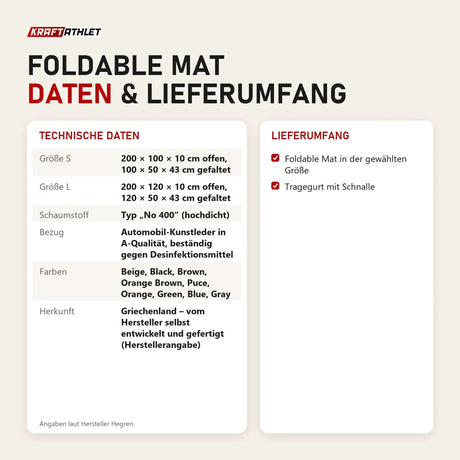 KRAFTATHLET

FOLDABLE MAT
DATEN & LIEFERUMFANG

TECHNISCHE DATEN

| | |
|---|---|
| Größe S | 200 × 100 × 10 cm offen, 100 × 50 × 43 cm gefaltet |
| Größe L | 200 × 120 × 10 cm offen, 120 × 50 × 43 cm gefaltet |
| Schaumstoff | Typ „No 400" (hochdicht) |
| Bezug | Automobil-Kunstleder in A-Qualität, beständig gegen Desinfektionsmittel |
| Farben | Beige, Black, Brown, Orange Brown, Puce, Orange, Green, Blue, Gray |
| Herkunft | Griechenland – vom Hersteller selbst entwickelt und gefertigt (Herstellerangabe) |

Angaben laut Hersteller Hegren.

LIEFERUMFANG

Foldable Mat in der gewählten Größe

Tragegurt mit Schnalle